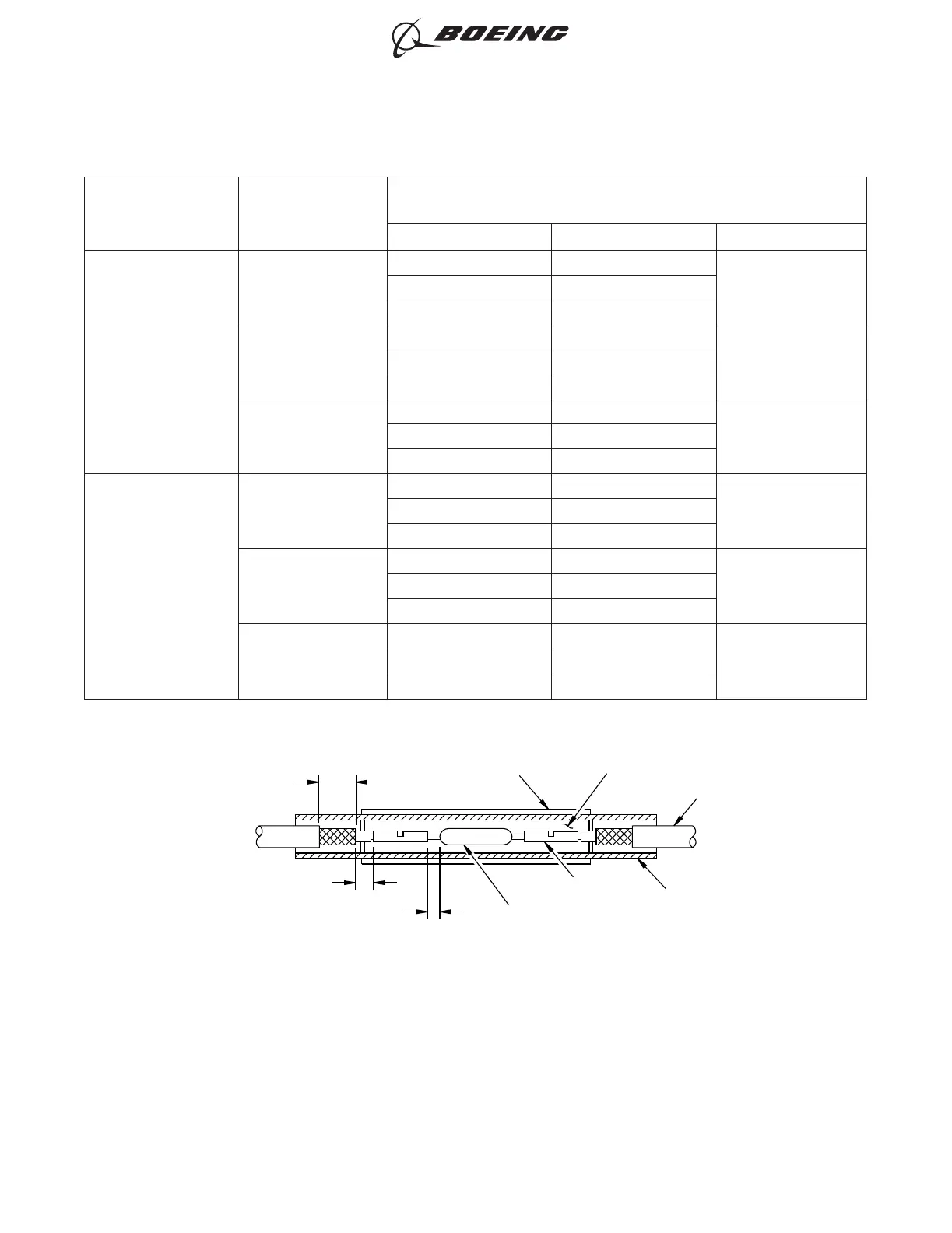 BOEING